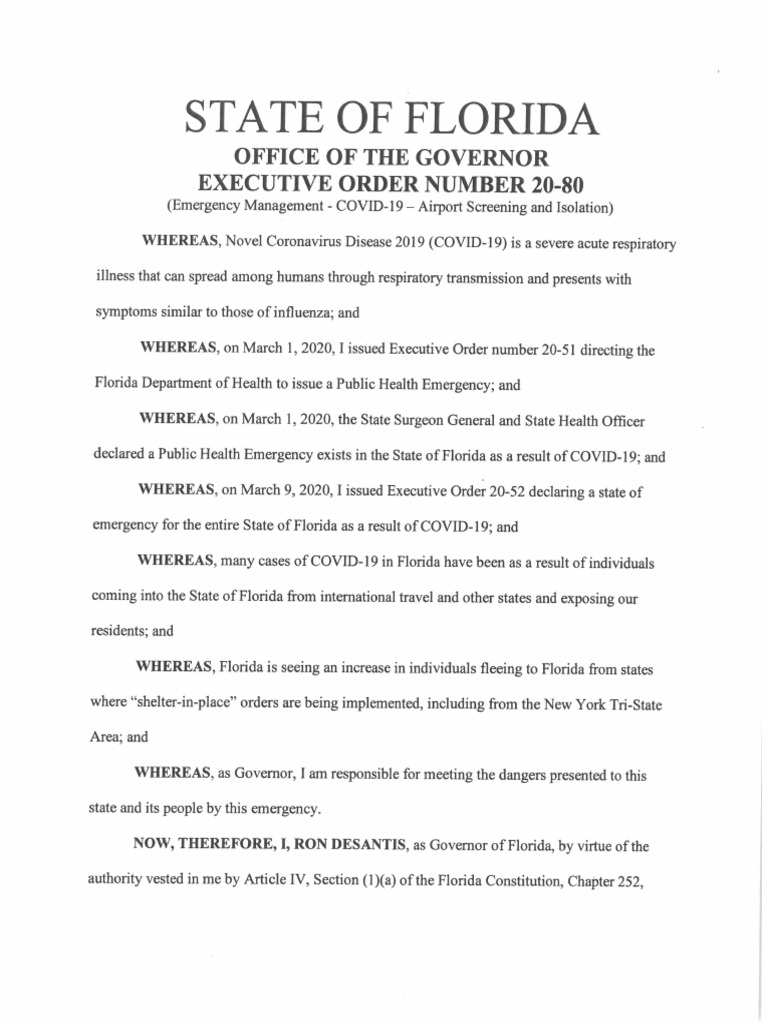 STATE OF FLORIDA
OFFICE OF THE GOVERNOR
EXECUTIVE ORDER NUMBER 20-80
(Emergency Management - COVID-19 – Airport Screening and Isolation)

WHEREAS, Novel Coronavirus Disease 2019 (COVID-19) is a severe acute respiratory illness that can spread among humans through respiratory transmission and presents with symptoms similar to those of influenza; and

WHEREAS, on March 1, 2020, I issued Executive Order number 20-51 directing the Florida Department of Health to issue a Public Health Emergency; and

WHEREAS, on March 1, 2020, the State Surgeon General and State Health Officer declared a Public Health Emergency exists in the State of Florida as a result of COVID-19; and

WHEREAS, on March 9, 2020, I issued Executive Order 20-52 declaring a state of emergency for the entire State of Florida as a result of COVID-19; and

WHEREAS, many cases of COVID-19 in Florida have been as a result of individuals coming into the State of Florida from international travel and other states and exposing our residents; and

WHEREAS, Florida is seeing an increase in individuals fleeing to Florida from states where "shelter-in-place" orders are being implemented, including from the New York Tri-State Area; and

WHEREAS, as Governor, I am responsible for meeting the dangers presented to this state and its people by this emergency.

NOW, THEREFORE, I, RON DESANTIS, as Governor of Florida, by virtue of the authority vested in me by Article IV, Section (1)(a) of the Florida Constitution, Chapter 252,